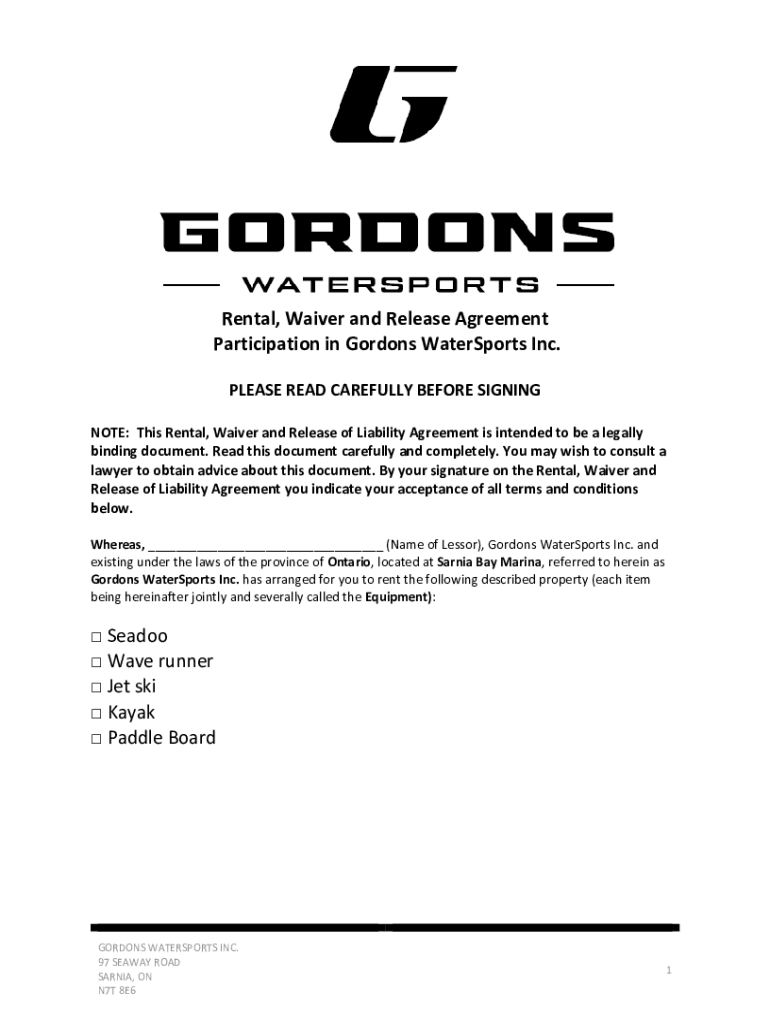 GORDONS

WATERSPORTS

Rental, Waiver and Release Agreement
Participation in Gordons WaterSports Inc.

PLEASE READ CAREFULLY BEFORE SIGNING

NOTE: This Rental, Waiver and Release of Liability Agreement is intended to be a legally binding document. Read this document carefully and completely. You may wish to consult a lawyer to obtain advice about this document. By your signature on the Rental, Waiver and Release of Liability Agreement you indicate your acceptance of all terms and conditions below.

Whereas, ____ (Name of Lessor), Gordons WaterSports Inc. and existing under the laws of the province of Ontario, located at Sarnia Bay Marina, referred to herein as Gordons WaterSports Inc. has arranged for you to rent the following described property (each item being hereinafter jointly and severally called the Equipment):

☐ Seadoo
☐ Wave runner
☐ Jet ski
☐ Kayak
☐ Paddle Board

GORDONS WATERSPORTS INC.
97 SEAWAY ROAD
SARNIA, ON
N7T 8E6

1